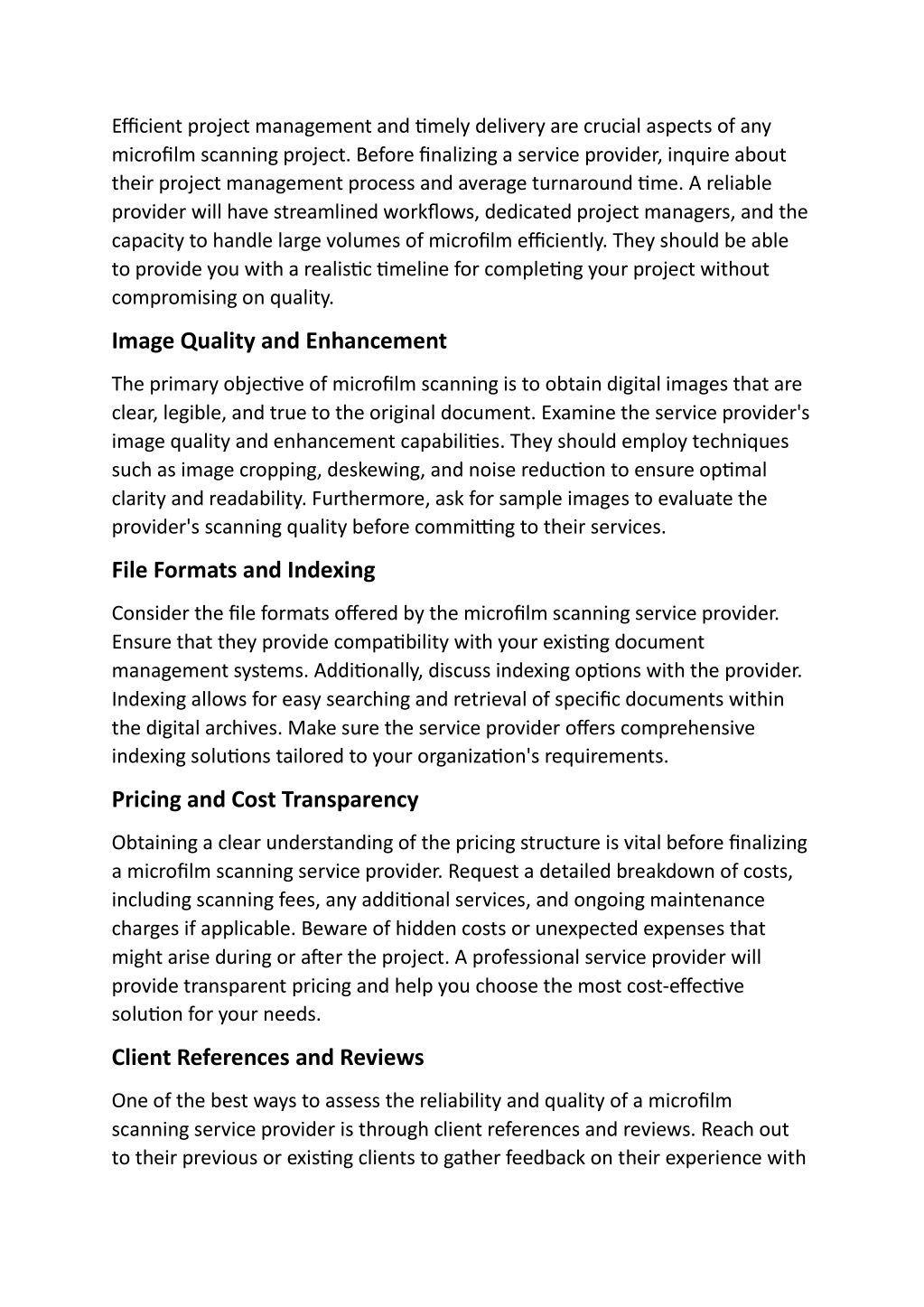 Efficient project management and timely delivery are crucial aspects of any microfilm scanning project. Before finalizing a service provider, inquire about their project management process and average turnaround time. A reliable provider will have streamlined workflows, dedicated project managers, and the capacity to handle large volumes of microfilm efficiently. They should be able to provide you with a realistic timeline for completing your project without compromising on quality.

Image Quality and Enhancement

The primary objective of microfilm scanning is to obtain digital images that are clear, legible, and true to the original document. Examine the service provider's image quality and enhancement capabilities. They should employ techniques such as image cropping, deskewing, and noise reduction to ensure optimal clarity and readability. Furthermore, ask for sample images to evaluate the provider's scanning quality before committing to their services.

File Formats and Indexing

Consider the file formats offered by the microfilm scanning service provider. Ensure that they provide compatibility with your existing document management systems. Additionally, discuss indexing options with the provider. Indexing allows for easy searching and retrieval of specific documents within the digital archives. Make sure the service provider offers comprehensive indexing solutions tailored to your organization's requirements.

Pricing and Cost Transparency

Obtaining a clear understanding of the pricing structure is vital before finalizing a microfilm scanning service provider. Request a detailed breakdown of costs, including scanning fees, any additional services, and ongoing maintenance charges if applicable. Beware of hidden costs or unexpected expenses that might arise during or after the project. A professional service provider will provide transparent pricing and help you choose the most cost-effective solution for your needs.

Client References and Reviews

One of the best ways to assess the reliability and quality of a microfilm scanning service provider is through client references and reviews. Reach out to their previous or existing clients to gather feedback on their experience with